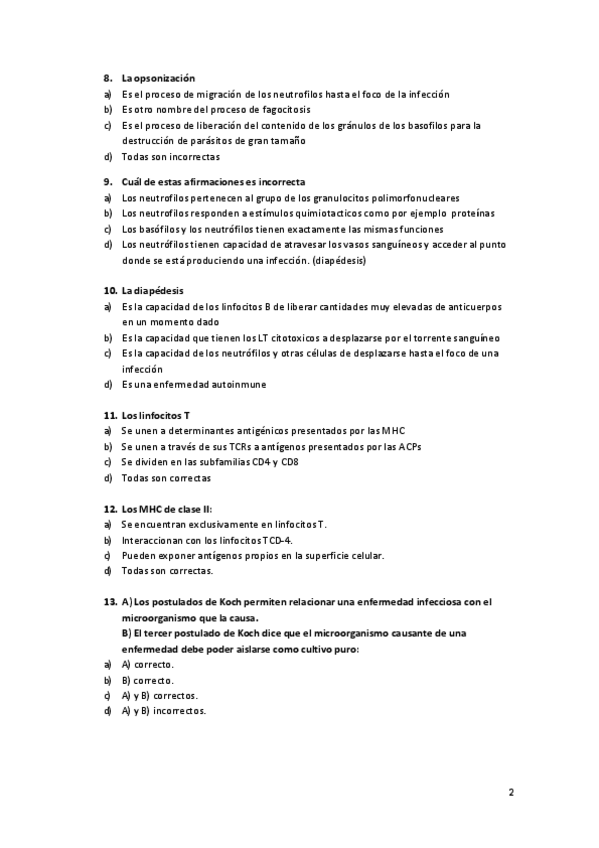 8. La opsonización
a) Es el proceso de migración de los neutrofilos hasta el foco de la infección
b) Es otro nombre del proceso de fagocitosis
c) Es el proceso de liberación del contenido de los gránulos de los basofilos para la destrucción de parásitos de gran tamaño
d) Todas son incorrectas

9. Cuál de estas afirmaciones es incorrecta
a) Los neutrofilos pertenecen al grupo de los granulocitos polimorfonucleares
b) Los neutrofilos responden a estímulos quimiotacticos como por ejemplo proteínas
c) Los basófilos y los neutrófilos tienen exactamente las mismas funciones
d) Los neutrófilos tienen capacidad de atravesar los vasos sanguíneos y acceder al punto donde se está produciendo una infección. (diapédesis)

10. La diapédesis
a) Es la capacidad de los linfocitos B de liberar cantidades muy elevadas de anticuerpos en un momento dado
b) Es la capacidad que tienen los LT citotoxicos a desplazarse por el torrente sanguíneo
c) Es la capacidad de los neutrófilos y otras células de desplazarse hasta el foco de una infección
d) Es una enfermedad autoinmune

11. Los linfocitos T
a) Se unen a determinantes antigénicos presentados por las MHC
b) Se unen a través de sus TCRs a antígenos presentados por las ACPs
c) Se dividen en las subfamilias CD4 y CD8
d) Todas son correctas

12. Los MHC de clase II:
a) Se encuentran exclusivamente en linfocitos T.
b) Interaccionan con los linfocitos T CD-4.
c) Pueden exponer antígenos propios en la superficie celular.
d) Todas son correctas.

13. A) Los postulados de Koch permiten relacionar una enfermedad infecciosa con el microorganismo que la causa.
B) El tercer postulado de Koch dice que el microorganismo causante de una enfermedad debe poder aislarse como cultivo puro:
a) A) correcto.
b) B) correcto.
c) A) y B) correctos.
d) A) y B) incorrectos.

2